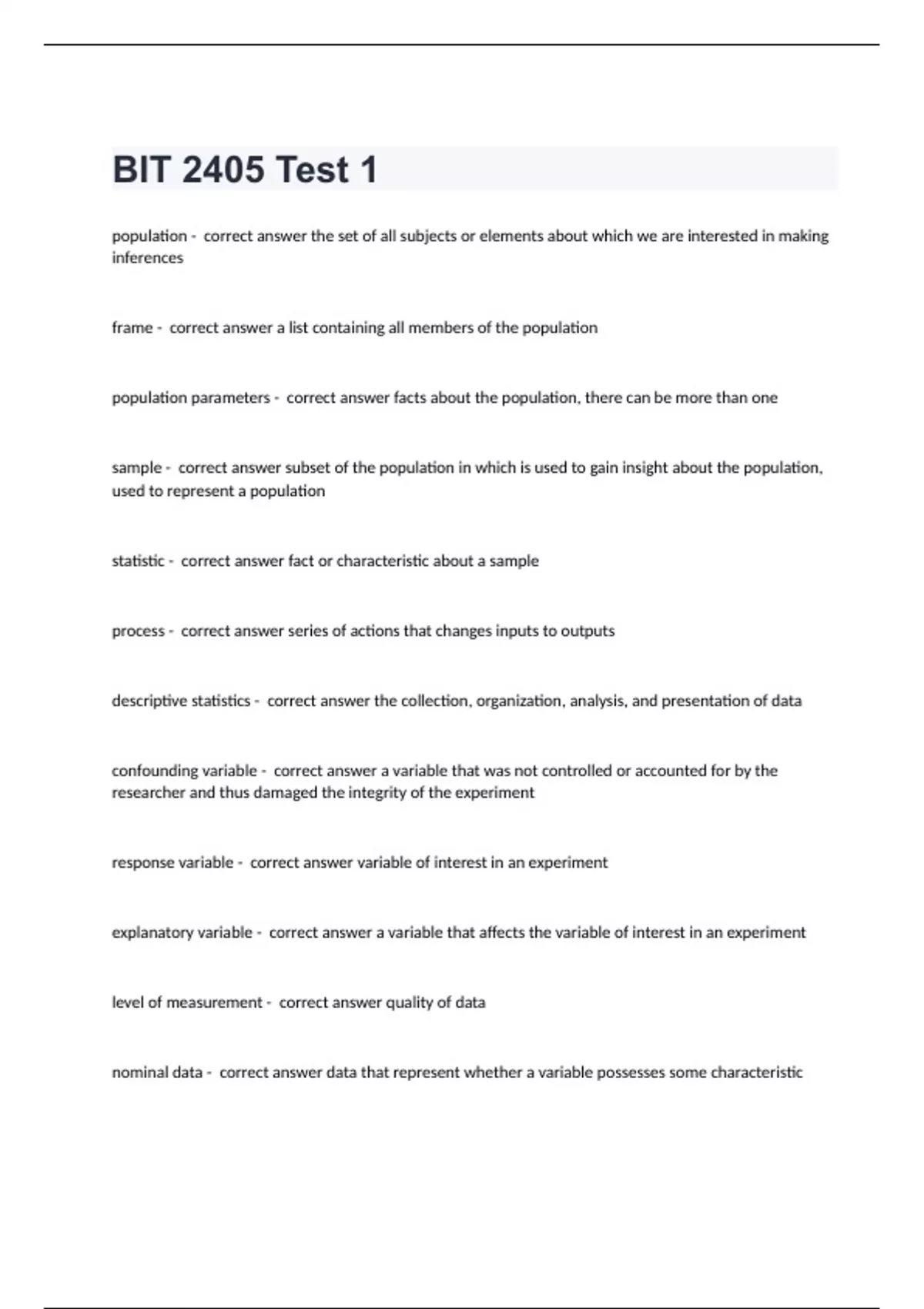 BIT 2405 Test 1

population - correct answer the set of all subjects or elements about which we are interested in making inferences

frame - correct answer a list containing all members of the population

population parameters - correct answer facts about the population, there can be more than one

sample - correct answer subset of the population in which is used to gain insight about the population, used to represent a population

statistic - correct answer fact or characteristic about a sample

process - correct answer series of actions that changes inputs to outputs

descriptive statistics - correct answer the collection, organization, analysis, and presentation of data

confounding variable - correct answer a variable that was not controlled or accounted for by the researcher and thus damaged the integrity of the experiment

response variable - correct answer variable of interest in an experiment

explanatory variable - correct answer a variable that affects the variable of interest in an experiment

level of measurement - correct answer quality of data

nominal data - correct answer data that represent whether a variable possesses some characteristic